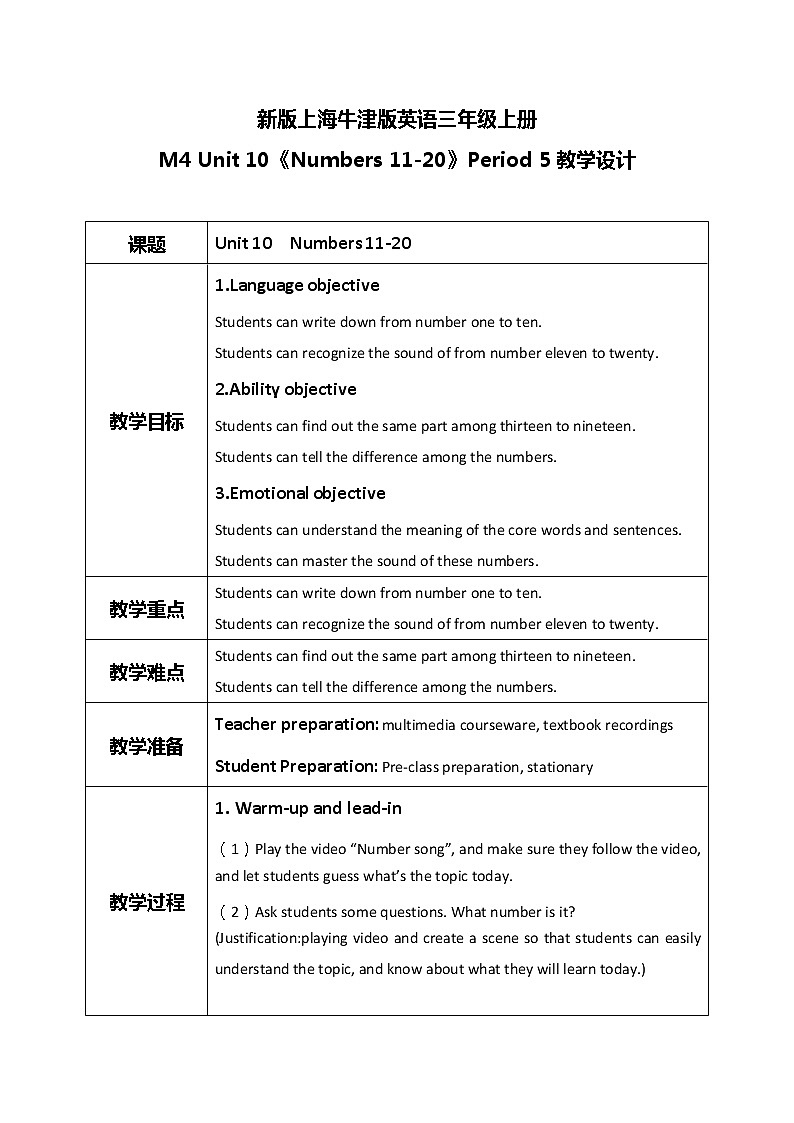 新版上海牛津版英语三年级上册

M4 Unit 10《Numbers 11-20》Period 5 教学设计

| 课题 | Unit 10 Numbers 11-20 |
|---|---|
| 教学目标 | 1.Language objective<br>Students can write down from number one to ten.<br>Students can recognize the sound of from number eleven to twenty.<br>2.Ability objective<br>Students can find out the same part among thirteen to nineteen.<br>Students can tell the difference among the numbers.<br>3.Emotional objective<br>Students can understand the meaning of the core words and sentences.<br>Students can master the sound of these numbers. |
| 教学重点 | Students can write down from number one to ten.<br>Students can recognize the sound of from number eleven to twenty. |
| 教学难点 | Students can find out the same part among thirteen to nineteen.<br>Students can tell the difference among the numbers. |
| 教学准备 | Teacher preparation: multimedia courseware, textbook recordings<br>Student Preparation: Pre-class preparation, stationary |
| 教学过程 | 1. Warm-up and lead-in<br>（1）Play the video “Number song”, and make sure they follow the video, and let students guess what’s the topic today.<br>（2）Ask students some questions. What number is it?<br>(Justification:playing video and create a scene so that students can easily understand the topic, and know about what they will learn today.) |